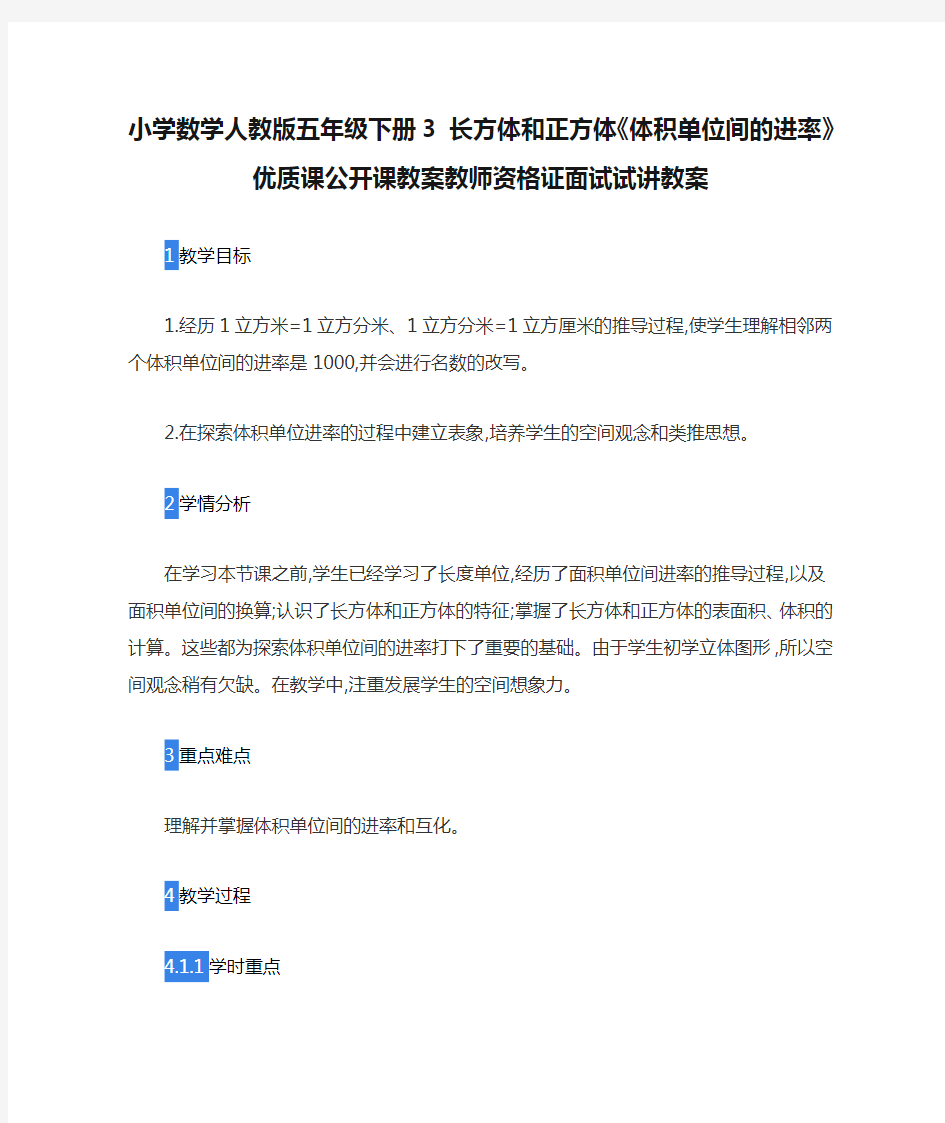 小学数学人教版五年级下册 3 长方体和正方体《体积单位间的进率》优质课公开课教案教师资格证面试试讲教案

1教学目标

1.经历 1 立方米=1 立方分米、1 立方分米=1 立方厘米的推导过程,使学生理解相邻两个体积单位间的进率是 1000,并会进行名数的改写。

2.在探索体积单位进率的过程中建立表象,培养学生的空间观念和类推思想。

2学情分析

在学习本节课之前,学生已经学习了长度单位,经历了面积单位间进率的推导过程,以及面积单位间的换算;认识了长方体和正方体的特征;掌握了长方体和正方体的表面积、体积的计算。这些都为探索体积单位间的进率打下了重要的基础。由于学生初学立体图形,所以空间观念稍有欠缺。在教学中,注重发展学生的空间想象力。

3重点难点

理解并掌握体积单位间的进率和互化。

4教学过程

4.1.1学时重点